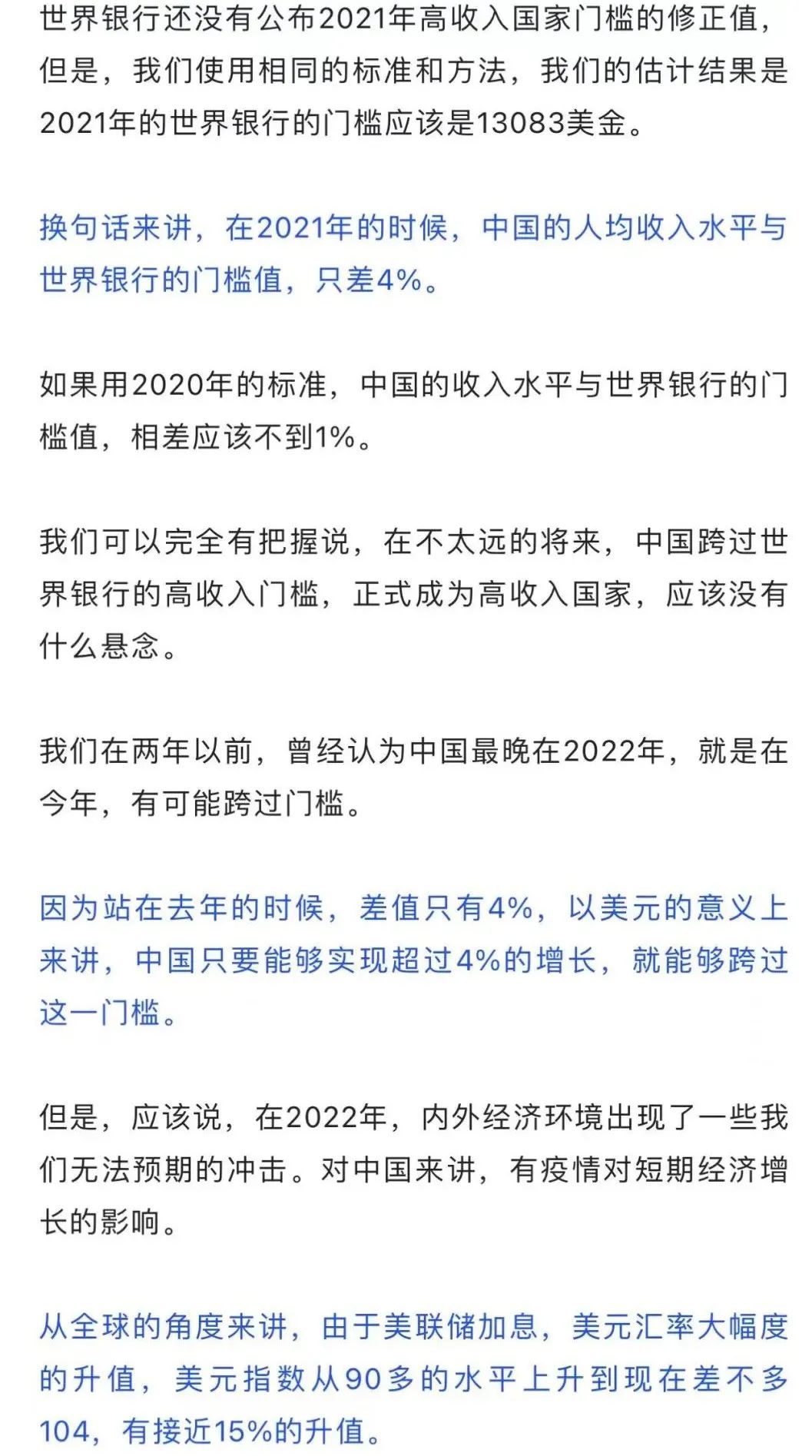 世界银行还没有公布2021年高收入国家门槛的修正值，但是，我们使用相同的标准和方法，我们的估计结果是2021年的世界银行的门槛应该是13083美金。

换句话来讲，在2021年的时候，中国的人均收入水平与世界银行的门槛值，只差4%。

如果用2020年的标准，中国的收入水平与世界银行的门槛值，相差应该不到1%。

我们可以完全有把握说，在不太远的将来，中国跨过世界银行的高收入门槛，正式成为高收入国家，应该没有什么悬念。

我们在两年以前，曾经认为中国最晚在2022年，就是在今年，有可能跨过门槛。

因为站在去年的时候，差值只有4%，以美元的意义上来讲，中国只要能够实现超过4%的增长，就能够跨过这一门槛。

但是，应该说，在2022年，内外经济环境出现了一些我们无法预期的冲击。对中国来讲，有疫情对短期经济增长的影响。

从全球的角度来讲，由于美联储加息，美元汇率大幅度的升值，美元指数从90多的水平上升到现在差不多104，有接近15%的升值。